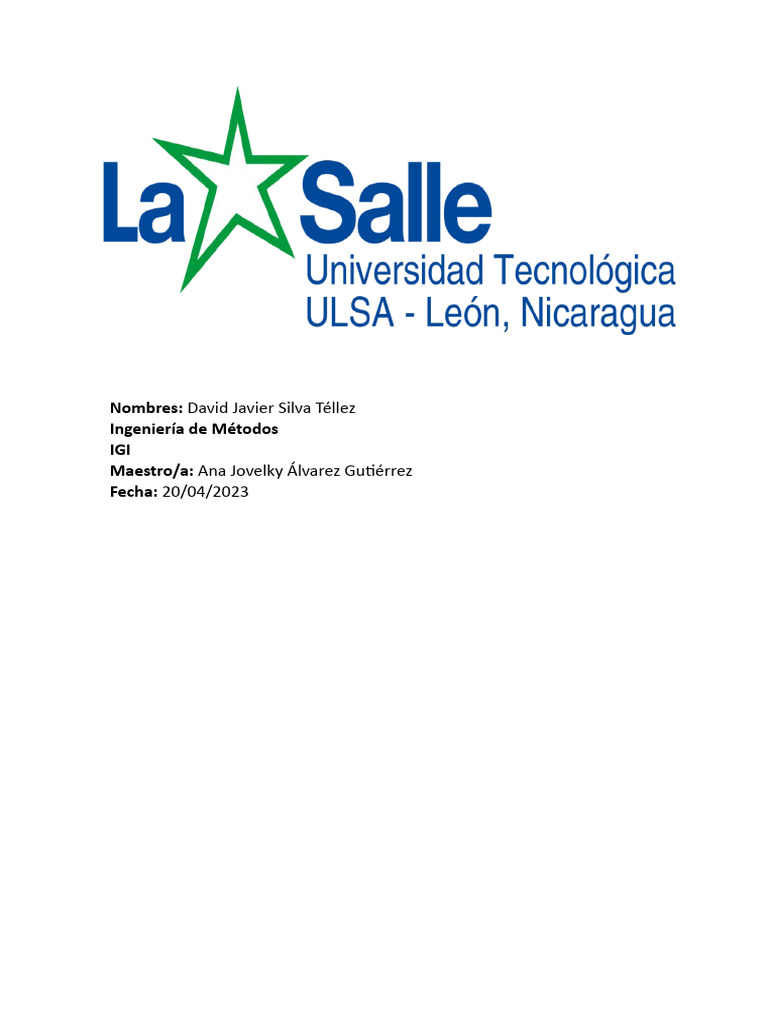 La Salle
Universidad Tecnológica
ULSA - León, Nicaragua

Nombres: David Javier Silva Téllez
Ingeniería de Métodos
IGI
Maestro/a: Ana Jovelky Álvarez Gutiérrez
Fecha: 20/04/2023